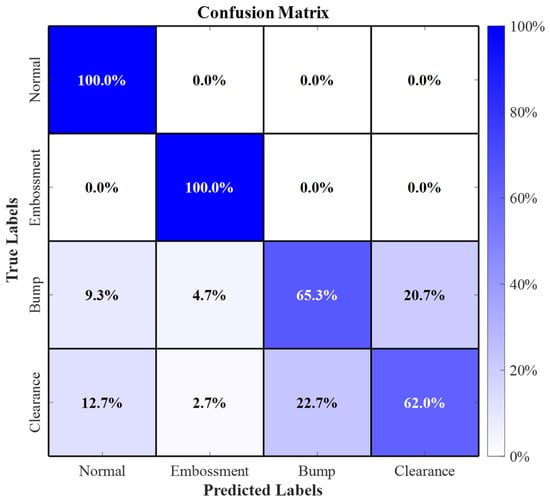 Confusion Matrix

True Labels

| | Normal | Embossment | Bump | Clearance |
|---|---|---|---|---|
| Normal | 100.0% | 0.0% | 0.0% | 0.0% |
| Embossment | 0.0% | 100.0% | 0.0% | 0.0% |
| Bump | 9.3% | 4.7% | 65.3% | 20.7% |
| Clearance | 12.7% | 2.7% | 22.7% | 62.0% |

Predicted Labels

100%
80%
60%
40%
20%
0%